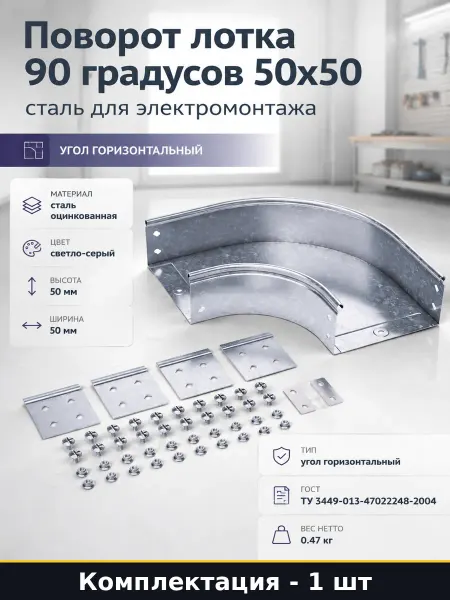 Поворот лотка 90 градусов 50х50

сталь для электромонтажа

УГОЛ ГОРИЗОНТАЛЬНЫЙ

МАТЕРИАЛ
сталь оцинкованная

ЦВЕТ
светло-серый

ВЫСОТА
50 мм

ШИРИНА
50 мм

ТИП
угол горизонтальный

ГОСТ
ТУ 3449-013-47022248-2004

ВЕС НЕТТО
0.47 кг

Комплектация - 1 шт